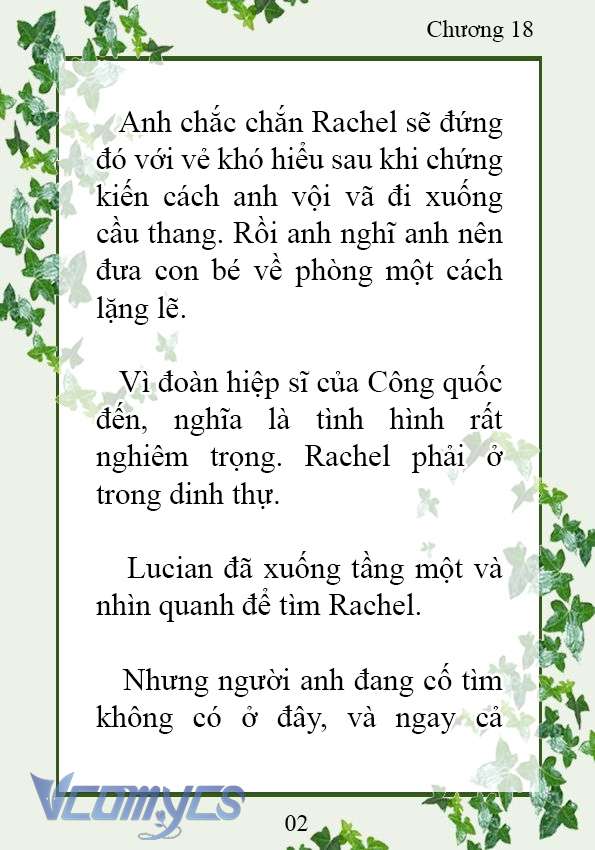 Chương 18

Anh chắc chắn Rachel sẽ đứng đó với vẻ khó hiểu sau khi chứng kiến cách anh vội vã đi xuống cầu thang. Rồi anh nghĩ anh nên đưa con bé về phòng một cách lặng lẽ.

Vì đoàn hiệp sĩ của Công quốc đến, nghĩa là tình hình rất nghiêm trọng. Rachel phải ở trong dinh thự.

Lucian đã xuống tầng một và nhìn quanh để tìm Rachel.

Nhưng người anh đang cố tìm không có ở đây, và ngay cả

Vcomycs

02